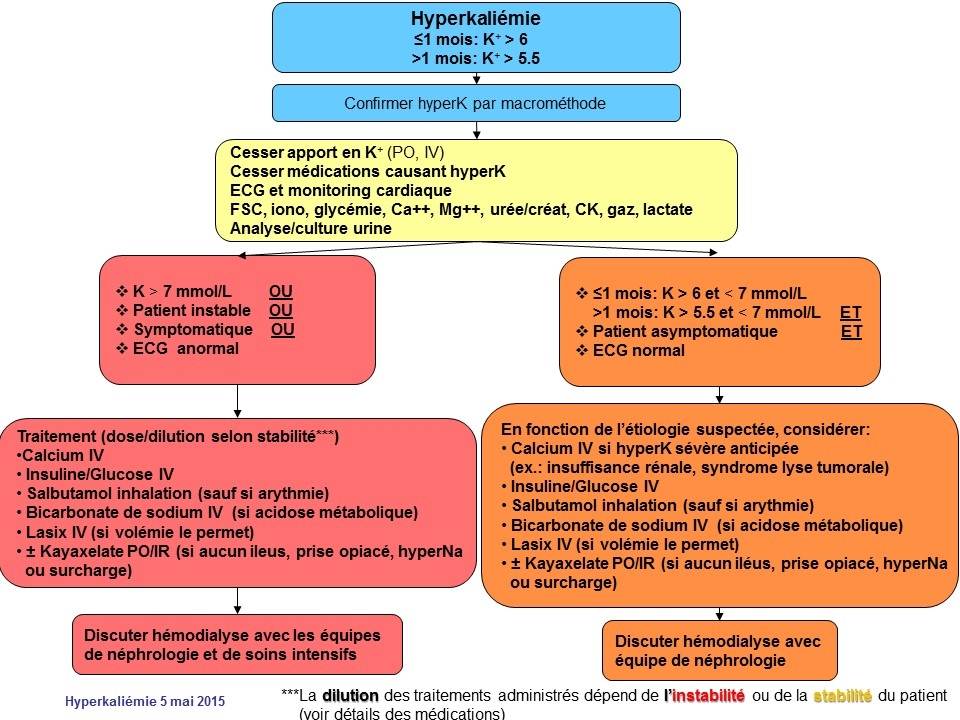 Hyperkaliémie
≤1 mois: K⁺ > 6
>1 mois: K⁺ > 5.5

Confirmer hyperK par macrométhode

Cesser apport en K⁺ (PO, IV)
Cesser médications causant hyperK
ECG et monitoring cardiaque
FSC, iono, glycémie, Ca++, Mg++, urée/créat, CK, gaz, lactate
Analyse/culture urine

❖ K > 7 mmol/L OU
❖ Patient instable OU
❖ Symptomatique OU
❖ ECG anormal

❖ ≤1 mois: K > 6 et < 7 mmol/L
>1 mois: K > 5.5 et < 7 mmol/L ET
❖ Patient asymptomatique ET
❖ ECG normal

Traitement (dose/dilution selon stabilité***)
•Calcium IV
• Insuline/Glucose IV
• Salbutamol inhalation (sauf si arythmie)
• Bicarbonate de sodium IV (si acidose métabolique)
• Lasix IV (si volémie le permet)
• ± Kayaxelate PO/IR (si aucun ileus, prise opiacé, hyperNa ou surcharge)

En fonction de l'étiologie suspectée, considérer:
• Calcium IV si hyperK sévère anticipée
(ex.: insuffisance rénale, syndrome lyse tumorale)
• Insuline/Glucose IV
• Salbutamol inhalation (sauf si arythmie)
• Bicarbonate de sodium IV (si acidose métabolique)
• Lasix IV (si volémie le permet)
• ± Kayaxelate PO/IR (si aucun iléus, prise opiacé, hyperNa ou surcharge)

Discuter hémodialyse avec les équipes de néphrologie et de soins intensifs

Discuter hémodialyse avec équipe de néphrologie

Hyperkaliémie 5 mai 2015

***La dilution des traitements administrés dépend de l'instabilité ou de la stabilité du patient (voir détails des médications)